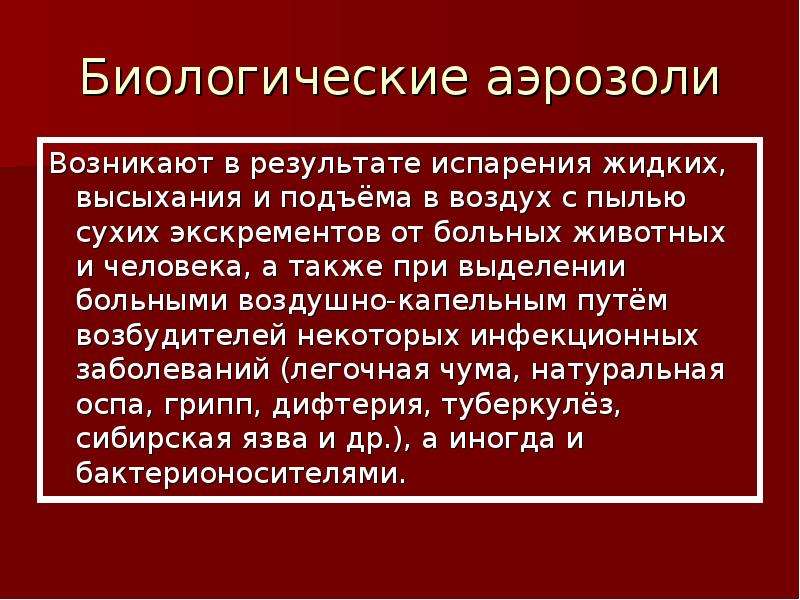 Биологические аэрозоли

Возникают в результате испарения жидких, высыхания и подъёма в воздух с пылью сухих экскрементов от больных животных и человека, а также при выделении больными воздушно-капельным путём возбудителей некоторых инфекционных заболеваний (легочная чума, натуральная оспа, грипп, дифтерия, туберкулёз, сибирская язва и др.), а иногда и бактерионосителями.